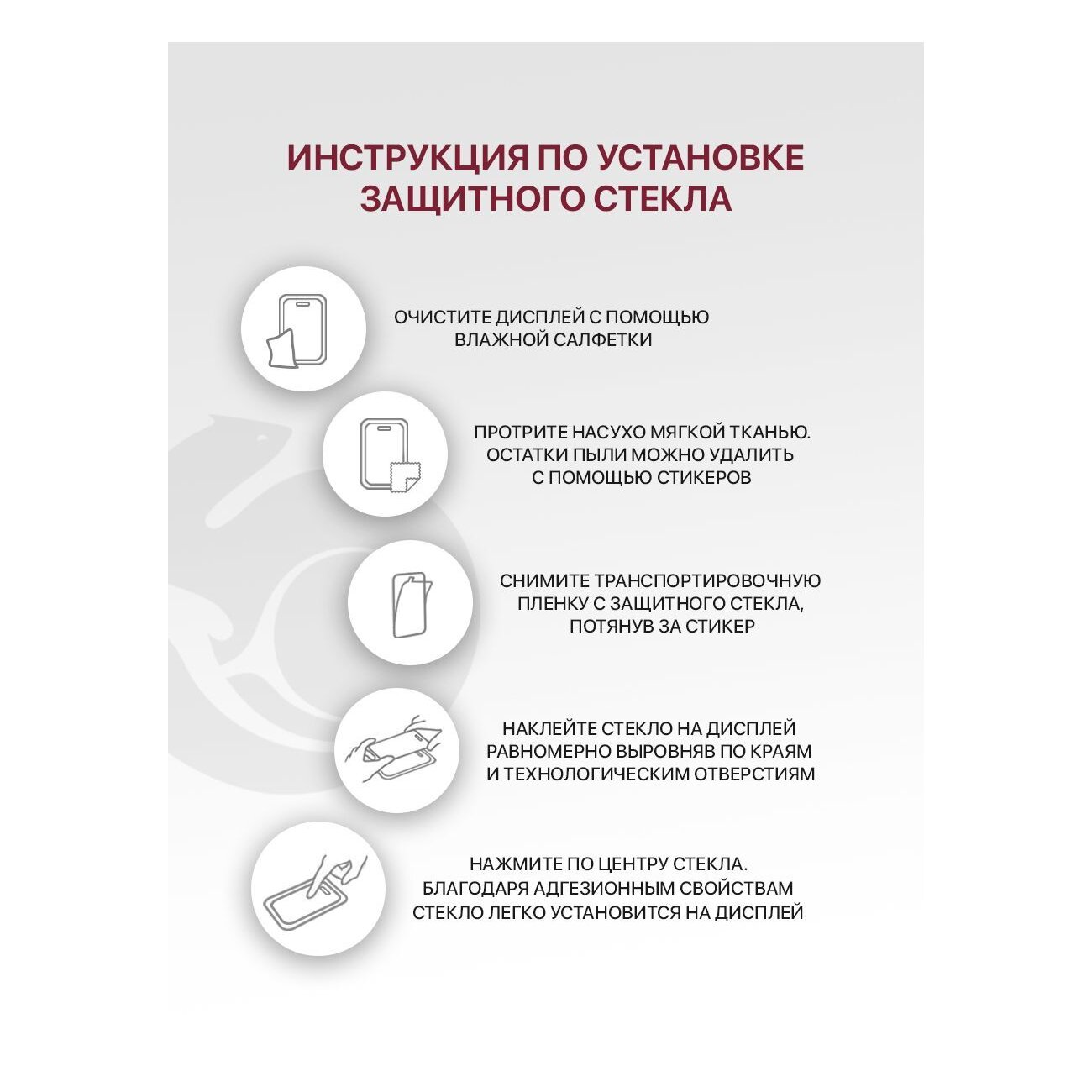 ИНСТРУКЦИЯ ПО УСТАНОВКЕ ЗАЩИТНОГО СТЕКЛА

ОЧИСТИТЕ ДИСПЛЕЙ С ПОМОЩЬЮ ВЛАЖНОЙ САЛФЕТКИ

ПРОТРИТЕ НАСУХО МЯГКОЙ ТКАНЬЮ. ОСТАТКИ ПЫЛИ МОЖНО УДАЛИТЬ С ПОМОЩЬЮ СТИКЕРОВ

СНИМИТЕ ТРАНСПОРТИРОВОЧНУЮ ПЛЕНКУ С ЗАЩИТНОГО СТЕКЛА, ПОТЯНУВ ЗА СТИКЕР

НАКЛЕЙТЕ СТЕКЛО НА ДИСПЛЕЙ РАВНОМЕРНО ВЫРОВНЯВ ПО КРАЯМ И ТЕХНОЛОГИЧЕСКИМ ОТВЕРСТИЯМ

НАЖМИТЕ ПО ЦЕНТРУ СТЕКЛА. БЛАГОДАРЯ АДГЕЗИОННЫМ СВОЙСТВАМ СТЕКЛО ЛЕГКО УСТАНОВИТСЯ НА ДИСПЛЕЙ